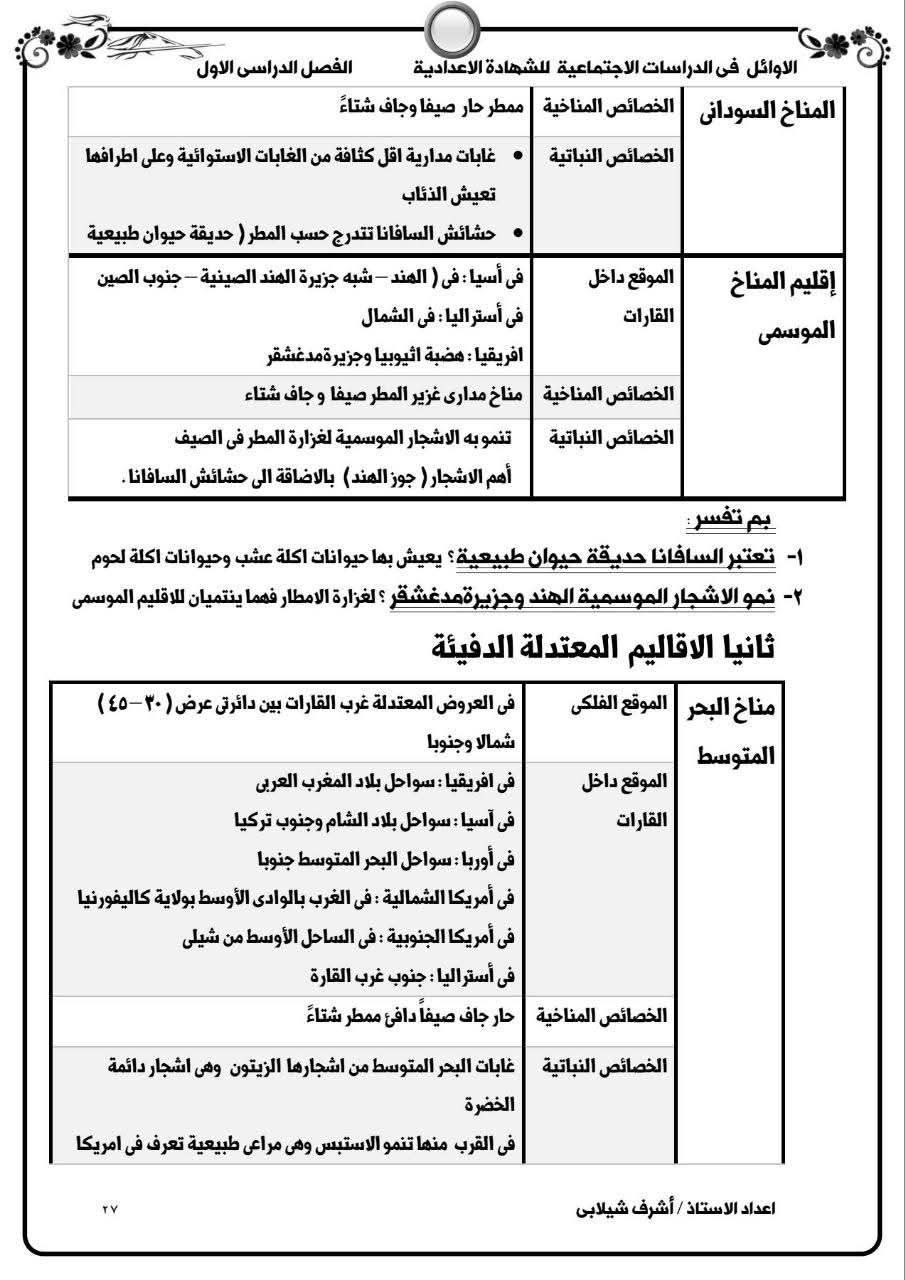 الاوائل فى الدراسات الاجتماعية للشهادة الاعدادية الفصل الدراسى الاول

| المناخ السودانى | الخصائص المناخية | ممطر حار صيفا وجاف شتاءً |
|---|---|---|
| | الخصائص النباتية | • غابات مدارية اقل كثافة من الغابات الاستوائية وعلى اطرافها تعيش الذئاب • حشائش السافانا تتدرج حسب المطر ( حديقة حيوان طبيعية |
| إقليم المناخ الموسمى | الموقع داخل القارات | فى أسيا : فى ( الهند – شبه جزيرة الهند الصينية – جنوب الصين فى أستراليا : فى الشمال افريقيا : هضبة اثيوبيا وجزيرةمدغشقر |
| | الخصائص المناخية | مناخ مدارى غزير المطر صيفا و جاف شتاء |
| | الخصائص النباتية | تنمو به الاشجار الموسمية لغزارة المطر فى الصيف أهم الاشجار ( جوز الهند ) بالاضافة الى حشائش السافانا . |

بم تفسر :

١- تعتبر السافانا حديقة حيوان طبيعية؟ يعيش بها حيوانات اكلة عشب وحيوانات اكلة لحوم

٢- نمو الاشجار الموسمية الهند وجزيرةمدغشقر ؟ لغزارة الامطار فهما ينتميان للاقليم الموسمى

ثانيا الاقاليم المعتدلة الدفيئة

| مناخ البحر المتوسط | الموقع الفلكى | فى العروض المعتدلة غرب القارات بين دائرتى عرض ( ٣٠ – ٤٥ ) شمالا وجنوبا |
|---|---|---|
| | الموقع داخل القارات | فى افريقيا : سواحل بلاد المغرب العربى فى آسيا : سواحل بلاد الشام وجنوب تركيا فى أوربا : سواحل البحر المتوسط جنوبا فى أمريكا الشمالية : فى الغرب بالوادى الأوسط بولاية كاليفورنيا فى أمريكا الجنوبية : فى الساحل الأوسط من شيلى فى أستراليا : جنوب غرب القارة |
| | الخصائص المناخية | حار جاف صيفاً دافئ ممطر شتاءً |
| | الخصائص النباتية | غابات البحر المتوسط من اشجارها الزيتون وهى اشجار دائمة الخضرة فى القرب منها تنمو الاستبس وهى مراعى طبيعية تعرف فى امريكا |

اعداد الاستاذ / أشرف شيلابى ٢٧